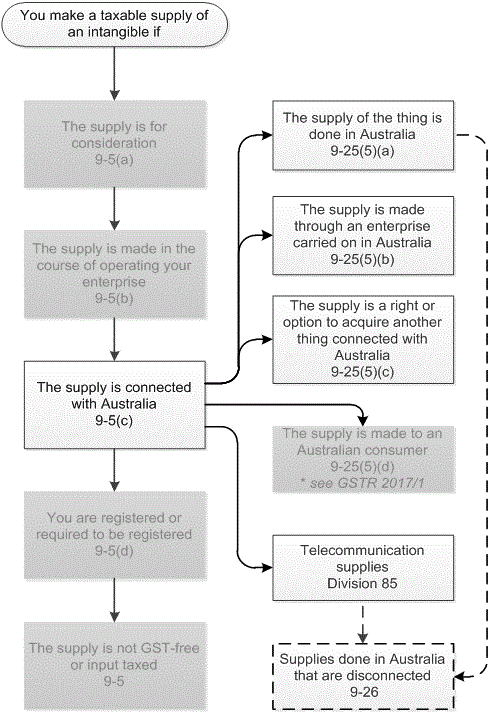 You make a taxable supply of an intangible if

The supply is for consideration
9-5(a)

The supply is made in the course of operating your enterprise
9-5(b)

The supply is connected with Australia
9-5(c)

You are registered or required to be registered
9-5(d)

The supply is not GST-free or input taxed
9-5

The supply of the thing is done in Australia
9-25(5)(a)

The supply is made through an enterprise carried on in Australia
9-25(5)(b)

The supply is a right or option to acquire another thing connected with Australia
9-25(5)(c)

The supply is made to an Australian consumer
9-25(5)(d)
* see GSTR 2017/1

Telecommunication supplies
Division 85

Supplies done in Australia that are disconnected
9-26